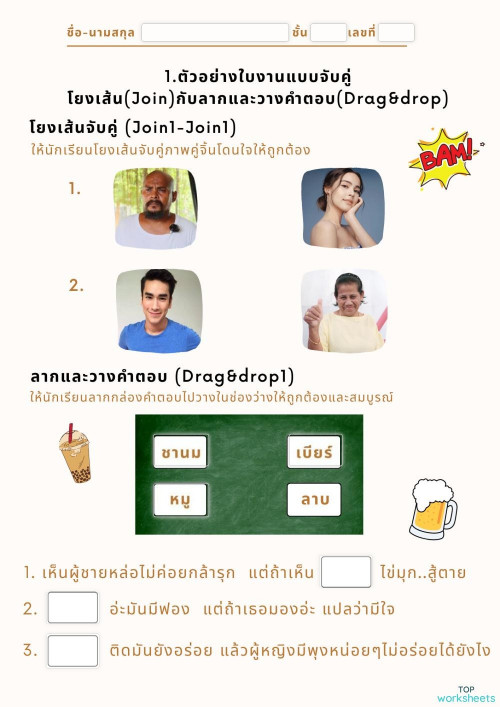 ชื่อ-นามสกุล ชั้น เลขที่

1.ตัวอย่างใบงานแบบจับคู่ โยงเส้น(Join)กับลากและวางคำตอบ(Drag&drop)

โยงเส้นจับคู่ (Join1-Join1)
ให้นักเรียนโยงเส้นจับคู่ภาพคู่จิ้นโดนใจให้ถูกต้อง

BAM!

1.

2.

ลากและวางคำตอบ (Drag&drop1)
ให้นักเรียนลากกล่องคำตอบไปวางในช่องว่างให้ถูกต้องและสมบูรณ์

ชานม เบียร์
หมู ลาบ

1. เห็นผู้ชายหล่อไม่ค่อยกล้ารุก แต่ถ้าเห็น ไข่มุก..สู้ตาย

2. อ่ะมันมีฟอง แต่ถ้าเธอมองอ่ะ แปลว่ามีใจ

3. ติดมันยังอร่อย แล้วผู้หญิงมีพุงหน่อยๆไม่อร่อยได้ยังไง

TOP worksheets